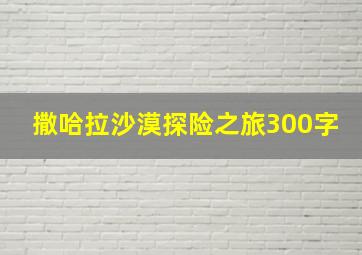 撒哈拉沙漠探险之旅300字